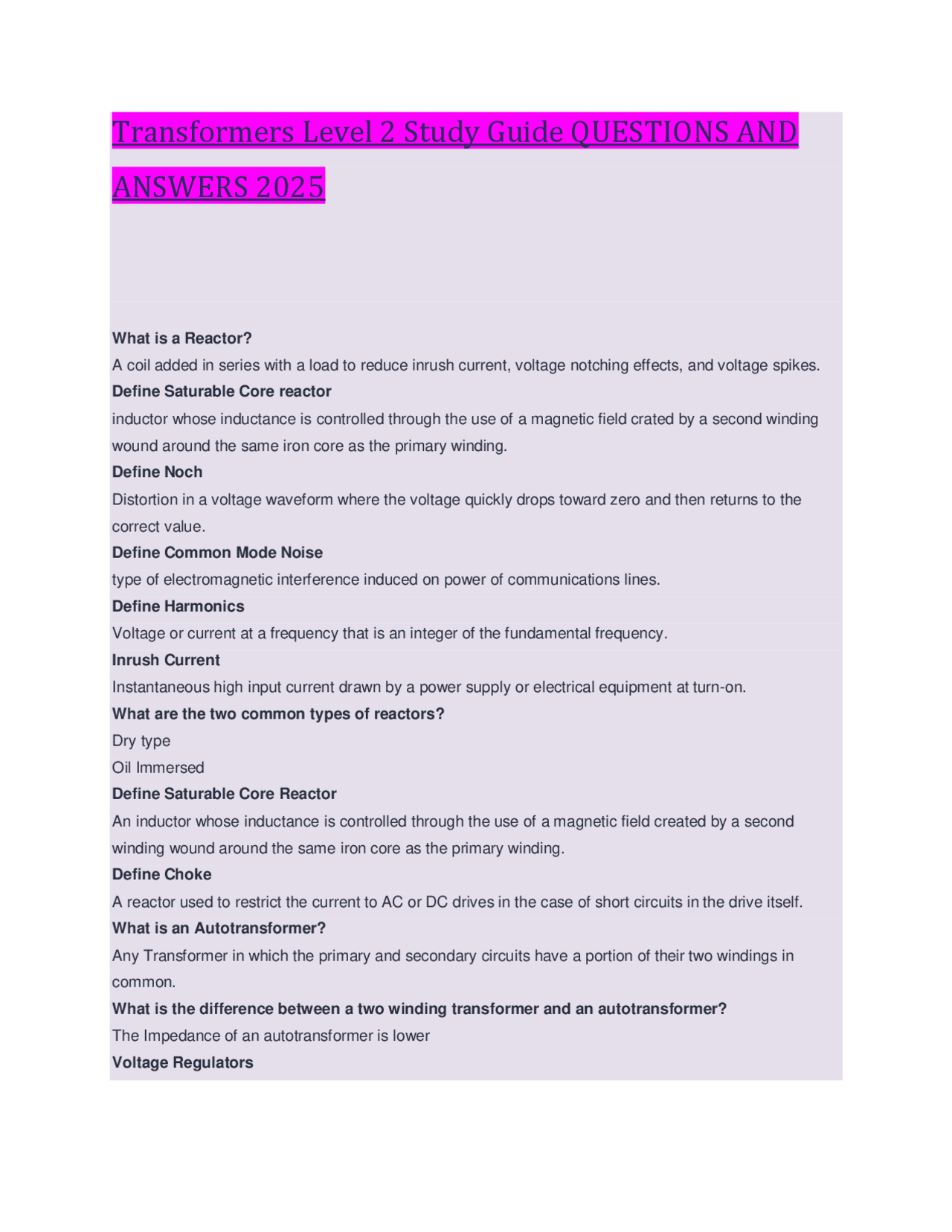 Transformers Level 2 Study Guide QUESTIONS AND ANSWERS 2025

What is a Reactor?

A coil added in series with a load to reduce inrush current, voltage notching effects, and voltage spikes.

Define Saturable Core reactor

inductor whose inductance is controlled through the use of a magnetic field crated by a second winding wound around the same iron core as the primary winding.

Define Noch

Distortion in a voltage waveform where the voltage quickly drops toward zero and then returns to the correct value.

Define Common Mode Noise

type of electromagnetic interference induced on power of communications lines.

Define Harmonics

Voltage or current at a frequency that is an integer of the fundamental frequency.

Inrush Current

Instantaneous high input current drawn by a power supply or electrical equipment at turn-on.

What are the two common types of reactors?

Dry type

Oil Immersed

Define Saturable Core Reactor

An inductor whose inductance is controlled through the use of a magnetic field created by a second winding wound around the same iron core as the primary winding.

Define Choke

A reactor used to restrict the current to AC or DC drives in the case of short circuits in the drive itself.

What is an Autotransformer?

Any Transformer in which the primary and secondary circuits have a portion of their two windings in common.

What is the difference between a two winding transformer and an autotransformer?

The Impedance of an autotransformer is lower

Voltage Regulators